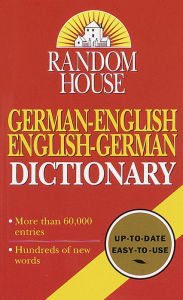 RANDOM HOUSE

GERMAN-ENGLISH
ENGLISH-GERMAN
DICTIONARY

• More than 60,000 entries

• Hundreds of new words

UP-TO-DATE
EASY-TO-USE